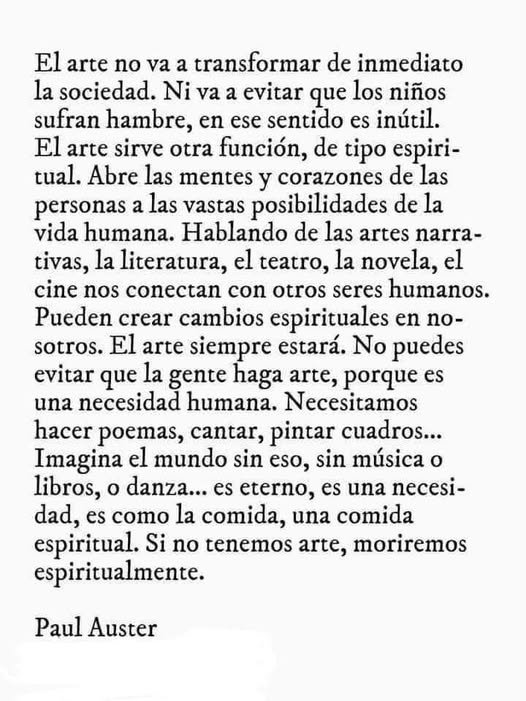 El arte no va a transformar de inmediato la sociedad. Ni va a evitar que los niños sufran hambre, en ese sentido es inútil. El arte sirve otra función, de tipo espiritual. Abre las mentes y corazones de las personas a las vastas posibilidades de la vida humana. Hablando de las artes narrativas, la literatura, el teatro, la novela, el cine nos conectan con otros seres humanos. Pueden crear cambios espirituales en nosotros. El arte siempre estará. No puedes evitar que la gente haga arte, porque es una necesidad humana. Necesitamos hacer poemas, cantar, pintar cuadros... Imagina el mundo sin eso, sin música o libros, o danza... es eterno, es una necesidad, es como la comida, una comida espiritual. Si no tenemos arte, moriremos espiritualmente.

Paul Auster